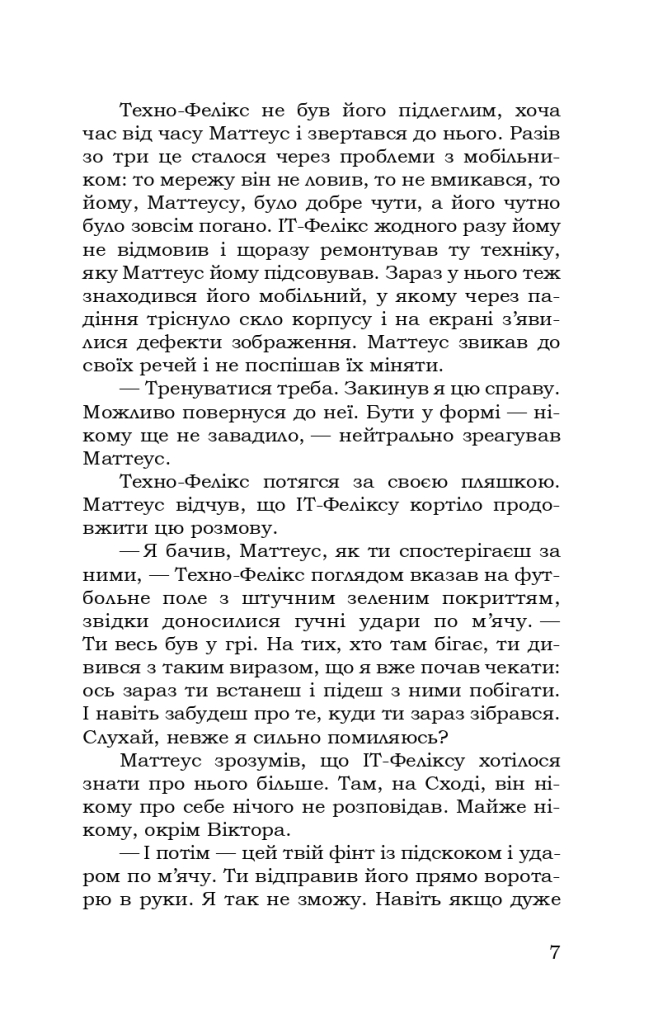 Техно-Фелікс не був його підлеглим, хоча час від часу Маттеус і звертався до нього. Разів зо три це сталося через проблеми з мобільником: то мережу він не ловив, то не вмикався, то йому, Маттеусу, було добре чути, а його чутно було зовсім погано. ІТ-Фелікс жодного разу йому не відмовив і щоразу ремонтував ту техніку, яку Маттеус йому підсовував. Зараз у нього теж знаходився його мобільний, у якому через падіння тріснуло скло корпусу і на екрані з'явилися дефекти зображення. Маттеус звикав до своїх речей і не поспішав їх міняти.

— Тренуватися треба. Закинув я цю справу. Можливо повернуся до неї. Бути у формі — нікому ще не завадило, — нейтрально зреагував Маттеус.

Техно-Фелікс потягся за своєю пляшкою. Маттеус відчув, що ІТ-Феліксу кортіло продовжити цю розмову.

— Я бачив, Маттеус, як ти спостерігаєш за ними, — Техно-Фелікс поглядом вказав на футбольне поле з штучним зеленим покриттям, звідки доносилися гучні удари по м'ячу. — Ти весь був у грі. На тих, хто там бігає, ти дивився з таким виразом, що я вже почав чекати: ось зараз ти встанеш і підеш з ними побігати. І навіть забудеш про те, куди ти зараз зібрався. Слухай, невже я сильно помиляюсь?

Маттеус зрозумів, що ІТ-Феліксу хотілося знати про нього більше. Там, на Сході, він нікому про себе нічого не розповідав. Майже нікому, окрім Віктора.

— І потім — цей твій фінт із підскоком і ударом по м'ячу. Ти відправив його прямо воротарю в руки. Я так не зможу. Навіть якщо дуже

7